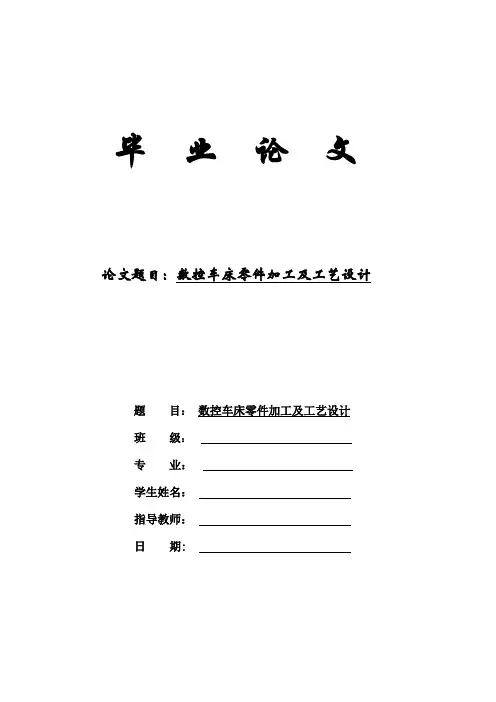 毕 业 论 文

论文题目：数控车床零件加工及工艺设计

题 目：数控车床零件加工及工艺设计

班 级：

专 业：

学生姓名：

指导教师：

日 期：